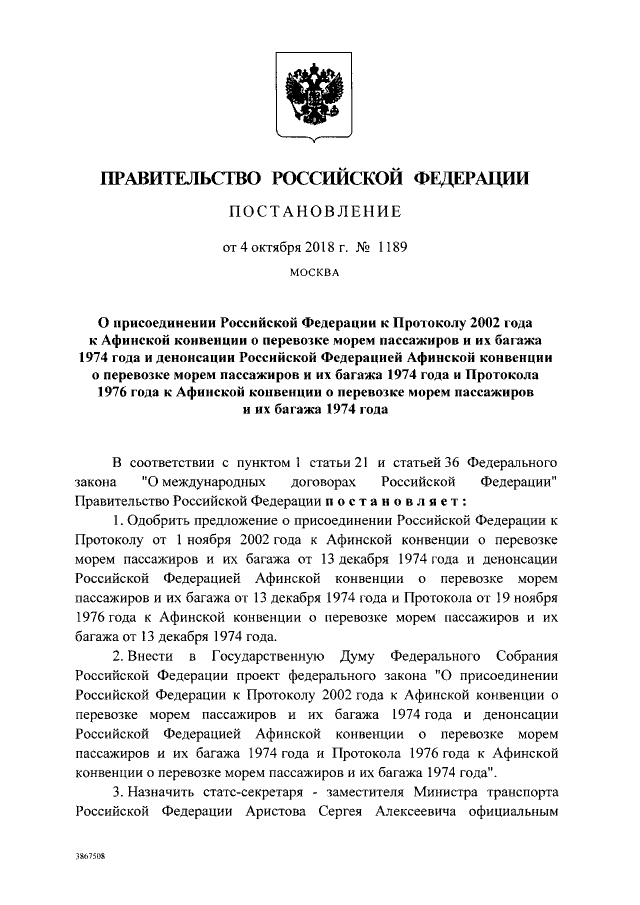 ПРАВИТЕЛЬСТВО РОССИЙСКОЙ ФЕДЕРАЦИИ

ПОСТАНОВЛЕНИЕ

от 4 октября 2018 г. № 1189

МОСКВА

О присоединении Российской Федерации к Протоколу 2002 года к Афинской конвенции о перевозке морем пассажиров и их багажа 1974 года и денонсации Российской Федерацией Афинской конвенции о перевозке морем пассажиров и их багажа 1974 года и Протокола 1976 года к Афинской конвенции о перевозке морем пассажиров и их багажа 1974 года

В соответствии с пунктом 1 статьи 21 и статьей 36 Федерального закона "О международных договорах Российской Федерации" Правительство Российской Федерации постановляет:

1. Одобрить предложение о присоединении Российской Федерации к Протоколу от 1 ноября 2002 года к Афинской конвенции о перевозке морем пассажиров и их багажа от 13 декабря 1974 года и денонсации Российской Федерацией Афинской конвенции о перевозке морем пассажиров и их багажа от 13 декабря 1974 года и Протокола от 19 ноября 1976 года к Афинской конвенции о перевозке морем пассажиров и их багажа от 13 декабря 1974 года.

2. Внести в Государственную Думу Федерального Собрания Российской Федерации проект федерального закона "О присоединении Российской Федерации к Протоколу 2002 года к Афинской конвенции о перевозке морем пассажиров и их багажа 1974 года и денонсации Российской Федерацией Афинской конвенции о перевозке морем пассажиров и их багажа 1974 года и Протокола 1976 года к Афинской конвенции о перевозке морем пассажиров и их багажа 1974 года".

3. Назначить статс-секретаря - заместителя Министра транспорта Российской Федерации Аристова Сергея Алексеевича официальным

3867508